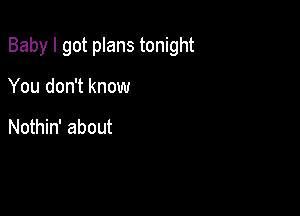 Baby I got plans tonight

You don't know

Nothin' about